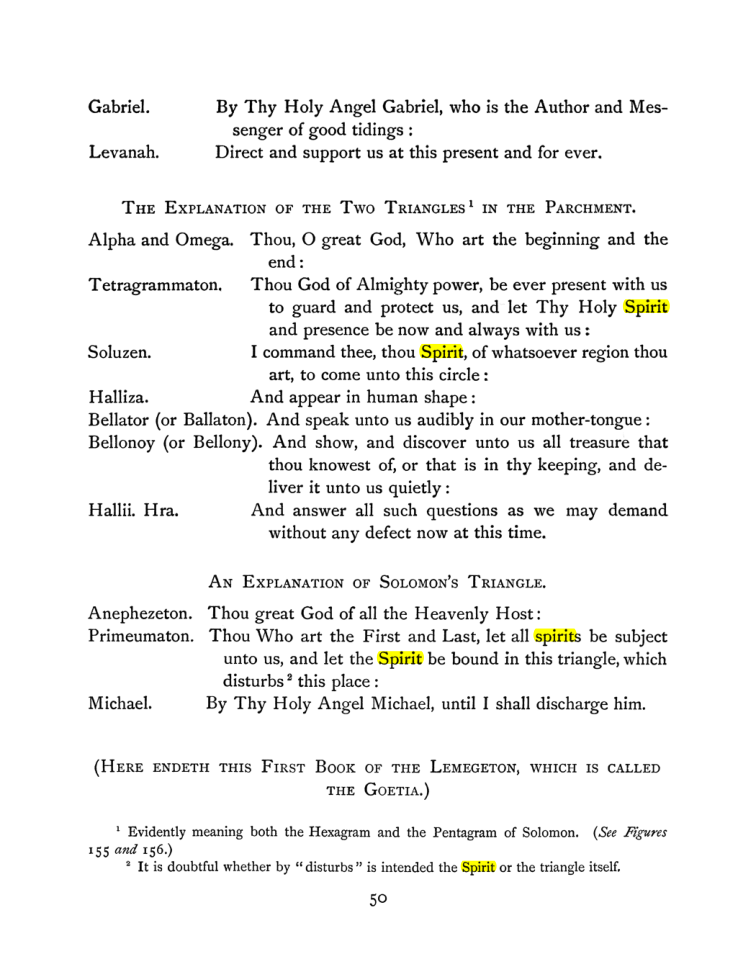 Gabriel. By Thy Holy Angel Gabriel, who is the Author and Messenger of good tidings:

Levanah. Direct and support us at this present and for ever.

The Explanation of the Two Triangles$^{1}$ in the Parchment.

Alpha and Omega. Thou, O great God, Who art the beginning and the end:

Tetragrammaton. Thou God of Almighty power, be ever present with us to guard and protect us, and let Thy Holy Spirit and presence be now and always with us:

Soluzen. I command thee, thou Spirit, of whatsoever region thou art, to come unto this circle:

Halliza. And appear in human shape:

Bellator (or Ballaton). And speak unto us audibly in our mother-tongue:

Bellonoy (or Bellony). And show, and discover unto us all treasure that thou knowest of, or that is in thy keeping, and deliver it unto us quietly:

Hallii. Hra. And answer all such questions as we may demand without any defect now at this time.

An Explanation of Solomon's Triangle.

Anephezeton. Thou great God of all the Heavenly Host:

Primeumaton. Thou Who art the First and Last, let all spirits be subject unto us, and let the Spirit be bound in this triangle, which disturbs$^{2}$ this place:

Michael. By Thy Holy Angel Michael, until I shall discharge him.

(Here endeth this First Book of the Lemegeton, which is called the Goetia.)

$^{1}$ Evidently meaning both the Hexagram and the Pentagram of Solomon. (See Figures 155 and 156.)

$^{2}$ It is doubtful whether by "disturbs" is intended the Spirit or the triangle itself.

50